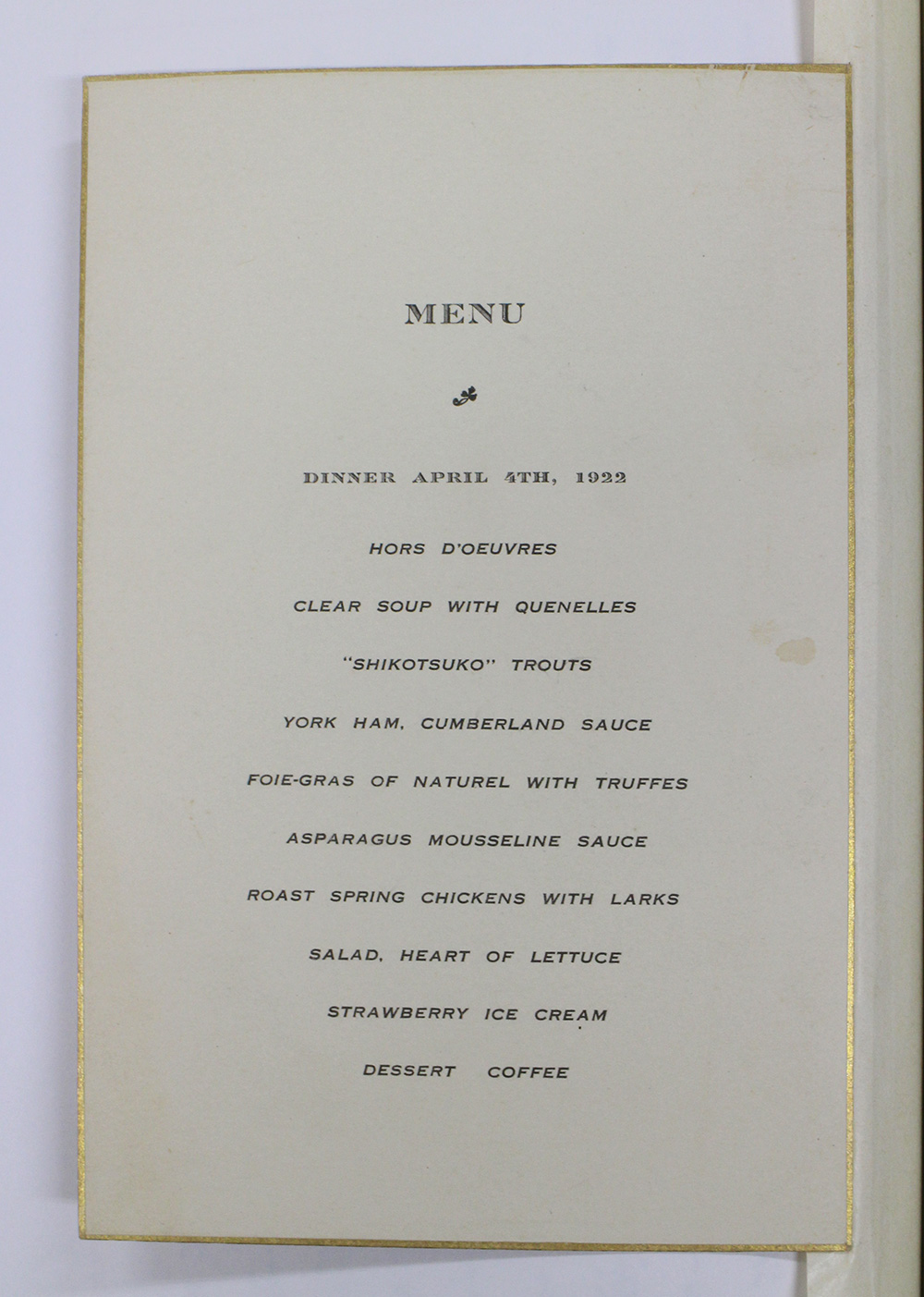 MENU

DINNER APRIL 4TH, 1922

HORS D'OEUVRES

CLEAR SOUP WITH QUENELLES

"SHIKOTSUKO" TROUTS

YORK HAM, CUMBERLAND SAUCE

FOIE-GRAS OF NATUREL WITH TRUFFES

ASPARAGUS MOUSSELINE SAUCE

ROAST SPRING CHICKENS WITH LARKS

SALAD, HEART OF LETTUCE

STRAWBERRY ICE CREAM

DESSERT COFFEE